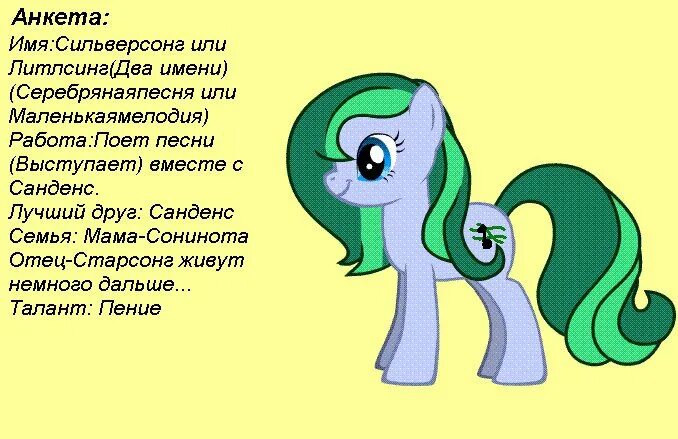 Анкета:
Имя:Сильверсонг или Литлсинг(Два имени) (Серебрянаяпесня или Маленькаямелодия)
Работа:Поет песни (Выступает) вместе с Санденс.
Лучший друг: Санденс
Семья: Мама-Сонинота Отец-Старсонг живут немного дальше...
Талант: Пение